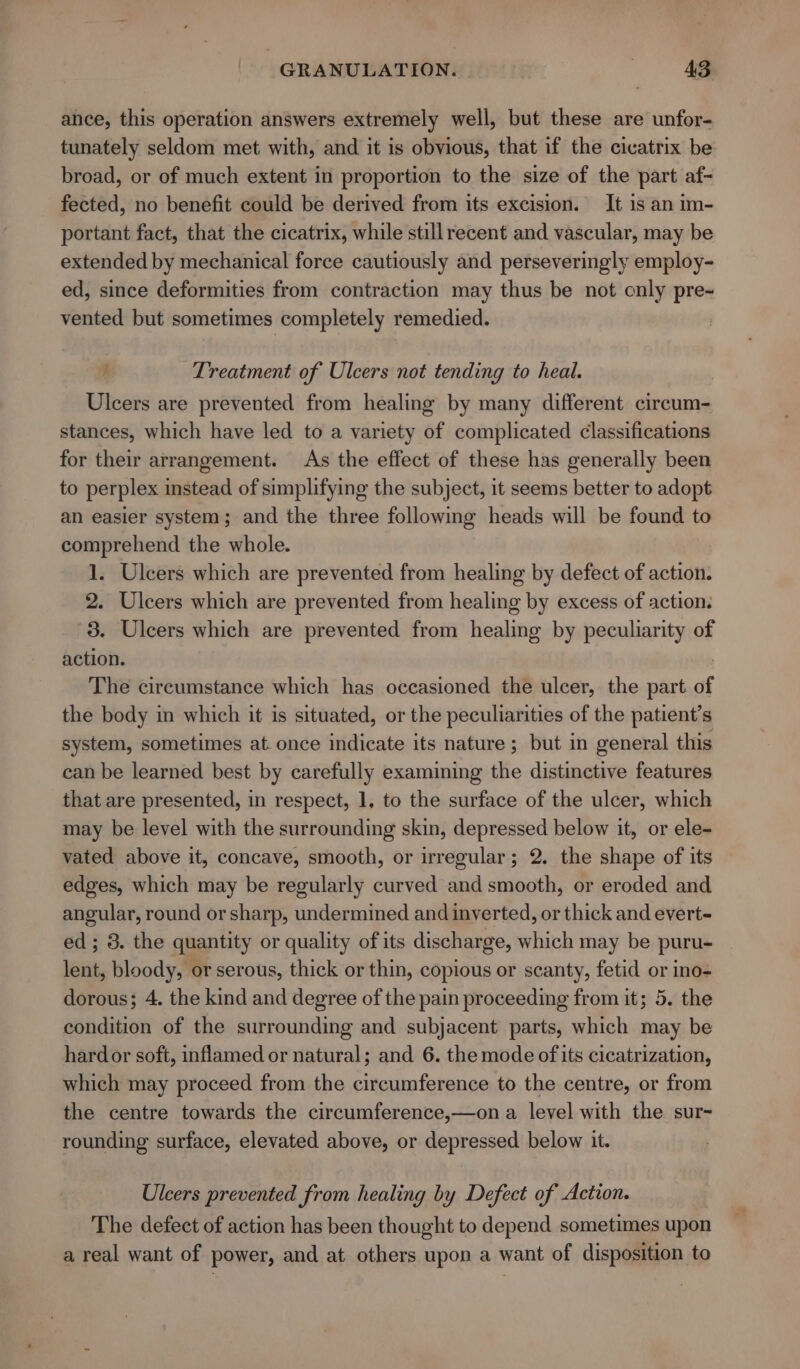 GRANULATION. 43

ance, this operation answers extremely well, but these are unfortunately seldom met with, and it is obvious, that if the cicatrix be broad, or of much extent in proportion to the size of the part affected, no benefit could be derived from its excision. It is an important fact, that the cicatrix, while still recent and vascular, may be extended by mechanical force cautiously and perseveringly employed, since deformities from contraction may thus be not only prevented but sometimes completely remedied.

Treatment of Ulcers not tending to heal.

Ulcers are prevented from healing by many different circumstances, which have led to a variety of complicated classifications for their arrangement. As the effect of these has generally been to perplex instead of simplifying the subject, it seems better to adopt an easier system; and the three following heads will be found to comprehend the whole.

1. Ulcers which are prevented from healing by defect of action.

2. Ulcers which are prevented from healing by excess of action.

3. Ulcers which are prevented from healing by peculiarity of action.

The circumstance which has occasioned the ulcer, the part of the body in which it is situated, or the peculiarities of the patient's system, sometimes at once indicate its nature; but in general this can be learned best by carefully examining the distinctive features that are presented, in respect, 1, to the surface of the ulcer, which may be level with the surrounding skin, depressed below it, or elevated above it, concave, smooth, or irregular; 2. the shape of its edges, which may be regularly curved and smooth, or eroded and angular, round or sharp, undermined and inverted, or thick and everted; 3. the quantity or quality of its discharge, which may be purulent, bloody, or serous, thick or thin, copious or scanty, fetid or inodorous; 4. the kind and degree of the pain proceeding from it; 5. the condition of the surrounding and subjacent parts, which may be hard or soft, inflamed or natural; and 6. the mode of its cicatrization, which may proceed from the circumference to the centre, or from the centre towards the circumference,—on a level with the surrounding surface, elevated above, or depressed below it.

Ulcers prevented from healing by Defect of Action.

The defect of action has been thought to depend sometimes upon a real want of power, and at others upon a want of disposition to